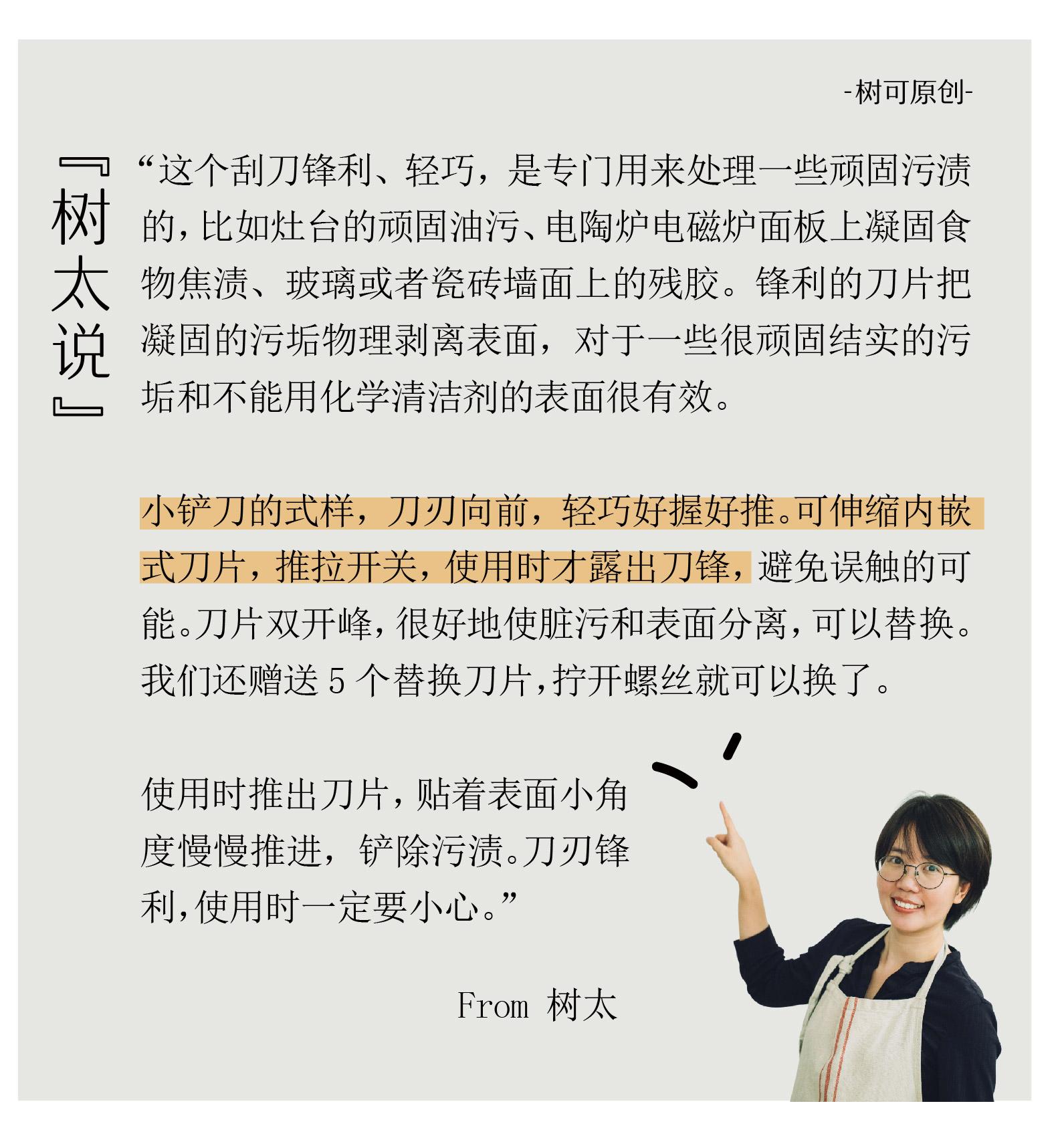 -树可原创-

『树太说』

“这个刮刀锋利、轻巧，是专门用来处理一些顽固污渍的，比如灶台的顽固油污、电陶炉电磁炉面板上凝固食物焦渍、玻璃或者瓷砖墙面上的残胶。锋利的刀片把凝固的污垢物理剥离表面，对于一些很顽固结实的污垢和不能用化学清洁剂的表面很有效。

小铲刀的式样，刀刃向前，轻巧好握好推。可伸缩内嵌式刀片，推拉开关，使用时才露出刀锋，避免误触的可能。刀片双开峰，很好地使脏污和表面分离，可以替换。我们还赠送5个替换刀片，拧开螺丝就可以换了。

使用时推出刀片，贴着表面小角度慢慢推进，铲除污渍。刀刃锋利，使用时一定要小心。”

From 树太